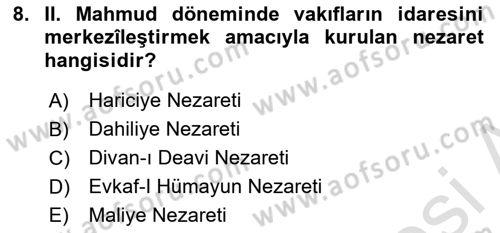 8. II. Mahmud döneminde vakıfların idaresini merkezîleştirmek amacıyla kurulan nezaret hangisidir?

A) Hariciye Nezareti
B) Dahiliye Nezareti
C) Divan-ı Deavi Nezareti
D) Evkaf-I Hümayun Nezareti
E) Maliye Nezareti

www.aofsoru.com
www.aofsoru.com
www.aofsoru.com
www.aofsoru.com